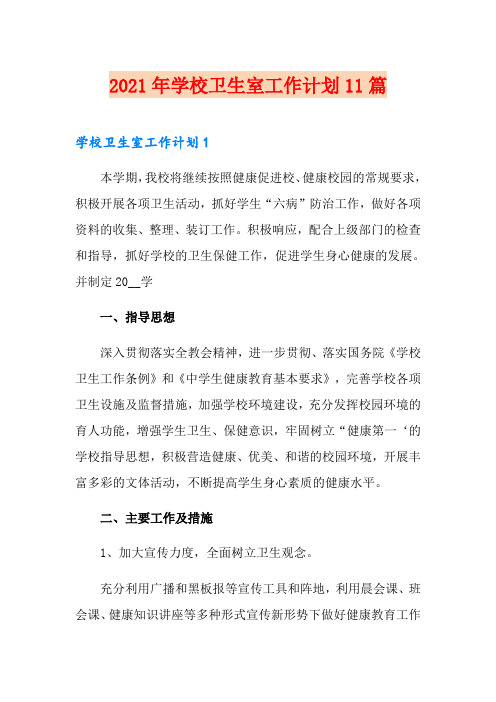 2021年学校卫生室工作计划11篇

学校卫生室工作计划1

本学期，我校将继续按照健康促进校、健康校园的常规要求，积极开展各项卫生活动，抓好学生“六病”防治工作，做好各项资料的收集、整理、装订工作。积极响应，配合上级部门的检查和指导，抓好学校的卫生保健工作，促进学生身心健康的发展。并制定20__学

一、指导思想

深入贯彻落实全教会精神，进一步贯彻、落实国务院《学校卫生工作条例》和《中学生健康教育基本要求》，完善学校各项卫生设施及监督措施，加强学校环境建设，充分发挥校园环境的育人功能，增强学生卫生、保健意识，牢固树立“健康第一‘的学校指导思想，积极营造健康、优美、和谐的校园环境，开展丰富多彩的文体活动，不断提高学生身心素质的健康水平。

二、主要工作及措施

1、加大宣传力度，全面树立卫生观念。

充分利用广播和黑板报等宣传工具和阵地，利用晨会课、班会课、健康知识讲座等多种形式宣传新形势下做好健康教育工作